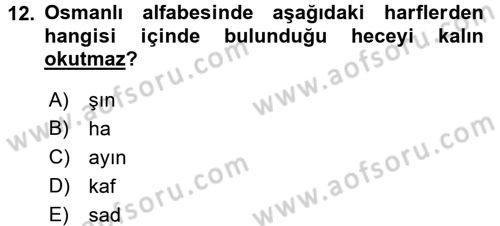 12. Osmanlı alfabesinde aşağıdaki harflerden hangisi içinde bulunduğu heceyi kalın okutmaz?

A) şın
B) ha
C) ayın
D) kaf
E) sad

www.aofsoru.com
www.aofsoru.com
www.aofsoru.com
www.aofsoru.com